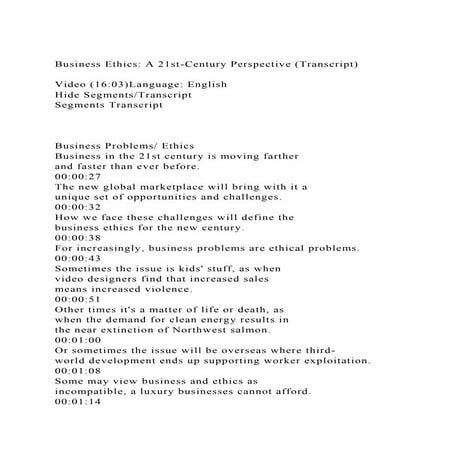 Business Ethics: A 21st-Century Perspective (Transcript)

Video (16:03)Language: English
Hide Segments/Transcript
Segments Transcript

Business Problems/ Ethics
Business in the 21st century is moving farther and faster than ever before.
00:00:27
The new global marketplace will bring with it a unique set of opportunities and challenges.
00:00:32
How we face these challenges will define the business ethics for the new century.
00:00:38
For increasingly, business problems are ethical problems.
00:00:43
Sometimes the issue is kids' stuff, as when video designers find that increased sales means increased violence.
00:00:51
Other times it's a matter of life or death, as when the demand for clean energy results in the near extinction of Northwest salmon.
00:01:00
Or sometimes the issue will be overseas where third-world development ends up supporting worker exploitation.
00:01:08
Some may view business and ethics as incompatible, a luxury businesses cannot afford.
00:01:14